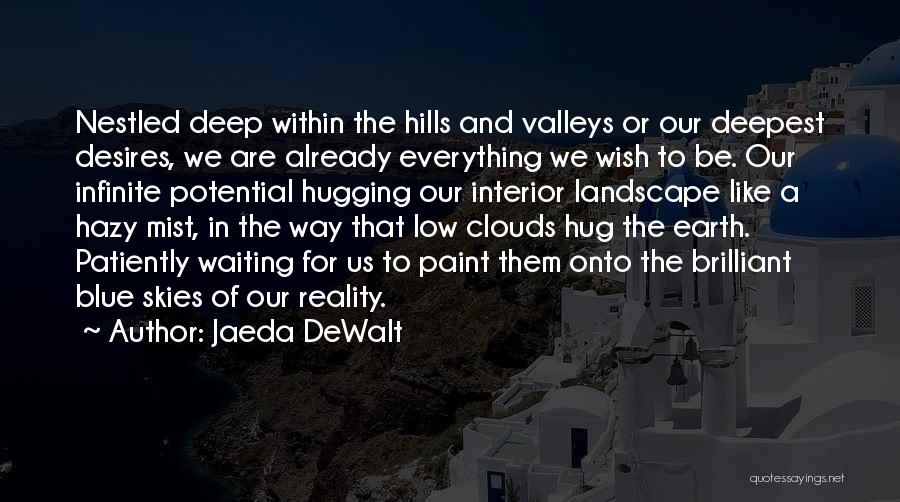 Nestled deep within the hills and valleys or our deepest desires, we are already everything we wish to be. Our infinite potential hugging our interior landscape like a hazy mist, in the way that low clouds hug the earth. Patiently waiting for us to paint them onto the brilliant blue skies of our reality.

~ Author: Jaeda DeWalt

quotessayings.net